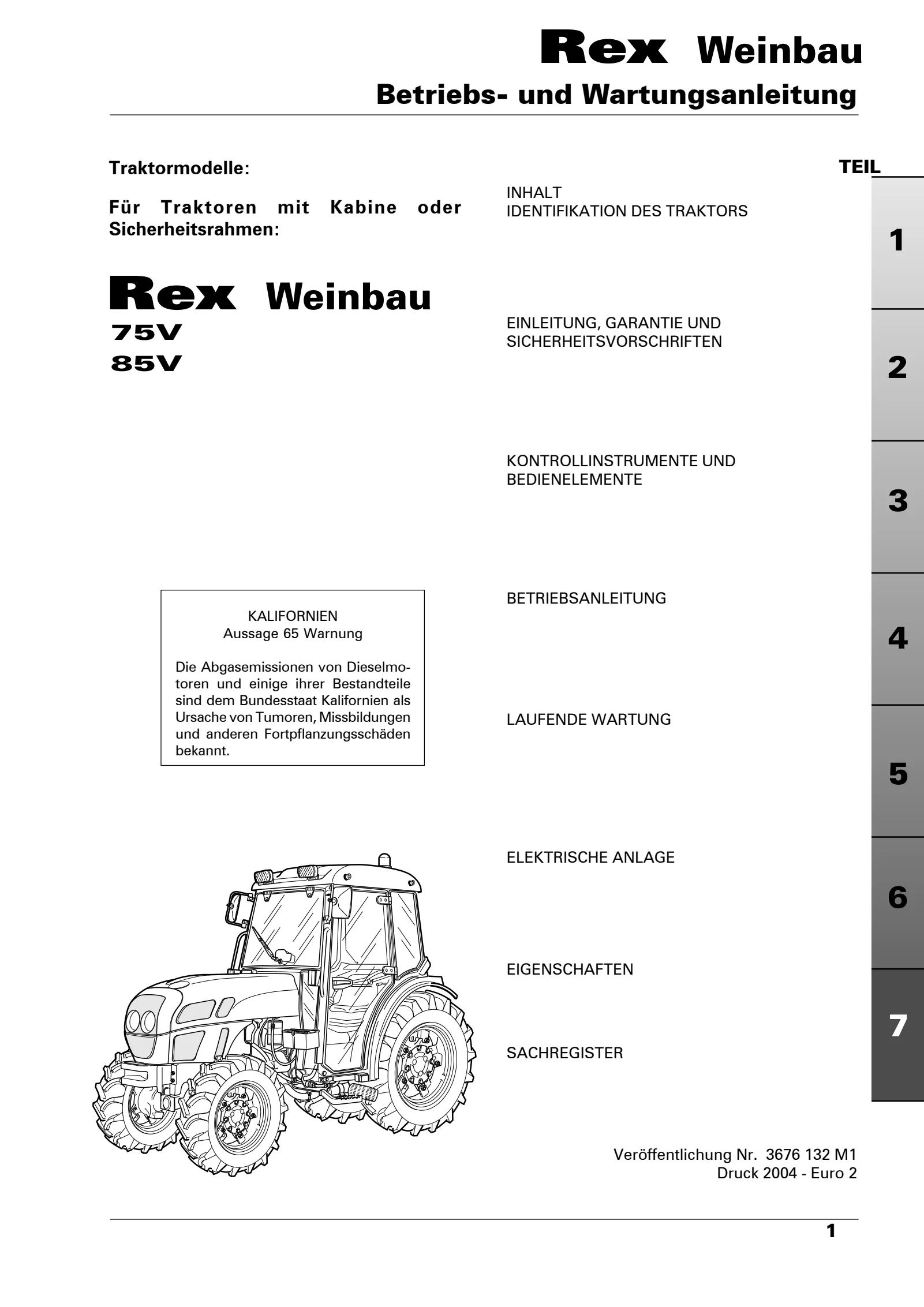 Rex Weinbau
Betriebs- und Wartungsanleitung

Traktormodelle:

Für Traktoren mit Kabine oder Sicherheitsrahmen:

Rex Weinbau
75V
85V

KALIFORNIEN
Aussage 65 Warnung

Die Abgasemissionen von Dieselmotoren und einige ihrer Bestandteile sind dem Bundesstaat Kalifornien als Ursache von Tumoren, Missbildungen und anderen Fortpflanzungsschäden bekannt.

TEIL

INHALT
IDENTIFIKATION DES TRAKTORS

1
EINLEITUNG, GARANTIE UND SICHERHEITSVORSCHRIFTEN

2
KONTROLLINSTRUMENTE UND BEDIENELEMENTE

3
BETRIEBSANLEITUNG

4
LAUFENDE WARTUNG

5
ELEKTRISCHE ANLAGE

6
EIGENSCHAFTEN

7
SACHREGISTER

Veröffentlichung Nr. 3676 132 M1
Druck 2004 - Euro 2

1